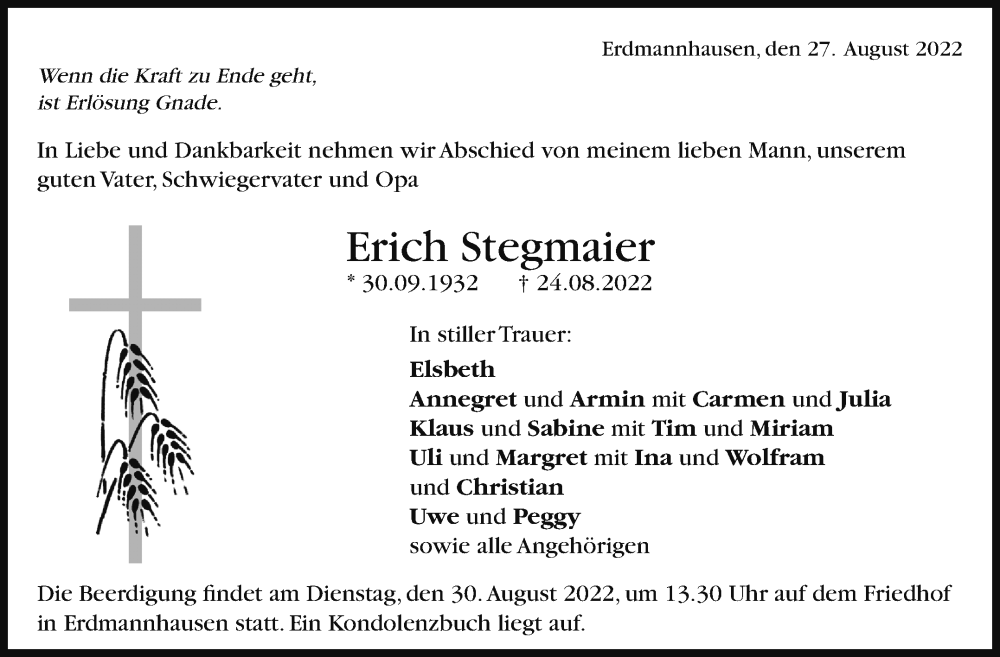 Erdmannhausen, den 27. August 2022

Wenn die Kraft zu Ende geht,
ist Erlösung Gnade.

In Liebe und Dankbarkeit nehmen wir Abschied von meinem lieben Mann, unserem guten Vater, Schwiegervater und Opa

Erich Stegmaier
* 30.09.1932 † 24.08.2022

In stiller Trauer:
Elsbeth
Annegret und Armin mit Carmen und Julia
Klaus und Sabine mit Tim und Miriam
Uli und Margret mit Ina und Wolfram
und Christian
Uwe und Peggy
sowie alle Angehörigen

Die Beerdigung findet am Dienstag, den 30. August 2022, um 13.30 Uhr auf dem Friedhof in Erdmannhausen statt. Ein Kondolenzbuch liegt auf.